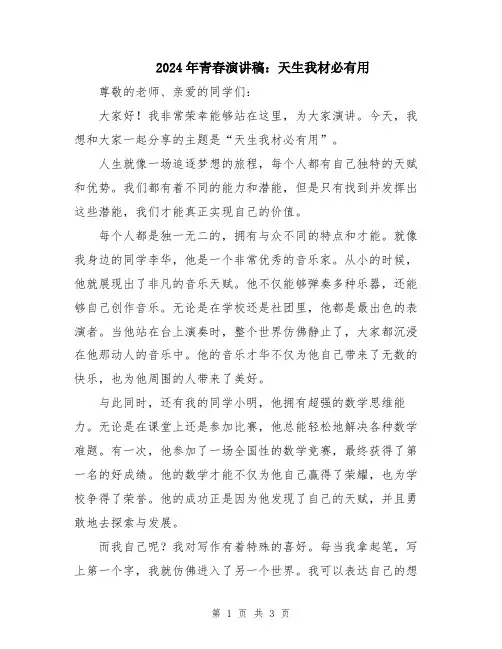 2024年青春演讲稿：天生我材必有用

尊敬的老师、亲爱的同学们：

大家好！我非常荣幸能够站在这里，为大家演讲。今天，我想和大家一起分享的主题是“天生我材必有用”。

人生就像一场追逐梦想的旅程，每个人都有自己独特的天赋和优势。我们都有着不同的能力和潜能，但是只有找到并发挥出这些潜能，我们才能真正实现自己的价值。

每个人都是独一无二的，拥有与众不同的特点和才能。就像我身边的同学李华，他是一个非常优秀的音乐家。从小的时候，他就展现出了非凡的音乐天赋。他不仅能够弹奏多种乐器，还能够自己创作音乐。无论是在学校还是社团里，他都是最出色的表演者。当他站在台上演奏时，整个世界仿佛静止了，大家都沉浸在他那动人的音乐中。他的音乐才华不仅为他自己带来了无数的快乐，也为他周围的人带来了美好。

与此同时，还有我的同学小明，他拥有超强的数学思维能力。无论是在课堂上还是参加比赛，他总能轻松地解决各种数学难题。有一次，他参加了一场全国性的数学竞赛，最终获得了第一名的好成绩。他的数学才能不仅为他自己赢得了荣耀，也为学校争得了荣誉。他的成功正是因为他发现了自己的天赋，并且勇敢地去探索与发展。

而我自己呢？我对写作有着特殊的喜好。每当我拿起笔，写上第一个字，我就仿佛进入了另一个世界。我可以表达自己的想

第 1 页 共 3 页